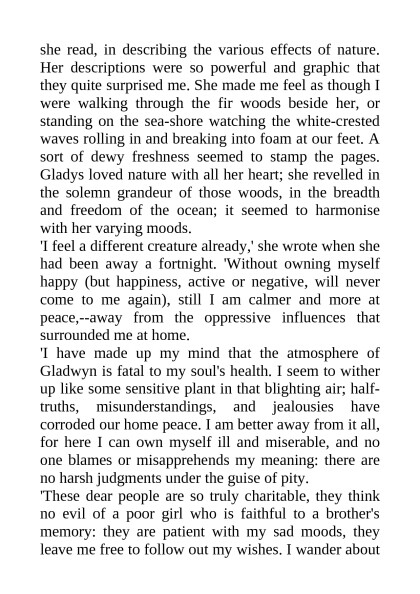 she read, in describing the various effects of nature. Her descriptions were so powerful and graphic that they quite surprised me. She made me feel as though I were walking through the fir woods beside her, or standing on the sea-shore watching the white-crested waves rolling in and breaking into foam at our feet. A sort of dewy freshness seemed to stamp the pages. Gladys loved nature with all her heart; she revelled in the solemn grandeur of those woods, in the breadth and freedom of the ocean; it seemed to harmonise with her varying moods.

'I feel a different creature already,' she wrote when she had been away a fortnight. 'Without owning myself happy (but happiness, active or negative, will never come to me again), still I am calmer and more at peace,--away from the oppressive influences that surrounded me at home.

'I have made up my mind that the atmosphere of Gladwyn is fatal to my soul's health. I seem to wither up like some sensitive plant in that blighting air; half-truths, misunderstandings, and jealousies have corroded our home peace. I am better away from it all, for here I can own myself ill and miserable, and no one blames or misapprehends my meaning: there are no harsh judgments under the guise of pity.

'These dear people are so truly charitable, they think no evil of a poor girl who is faithful to a brother's memory: they are patient with my sad moods, they leave me free to follow out my wishes. I wander about